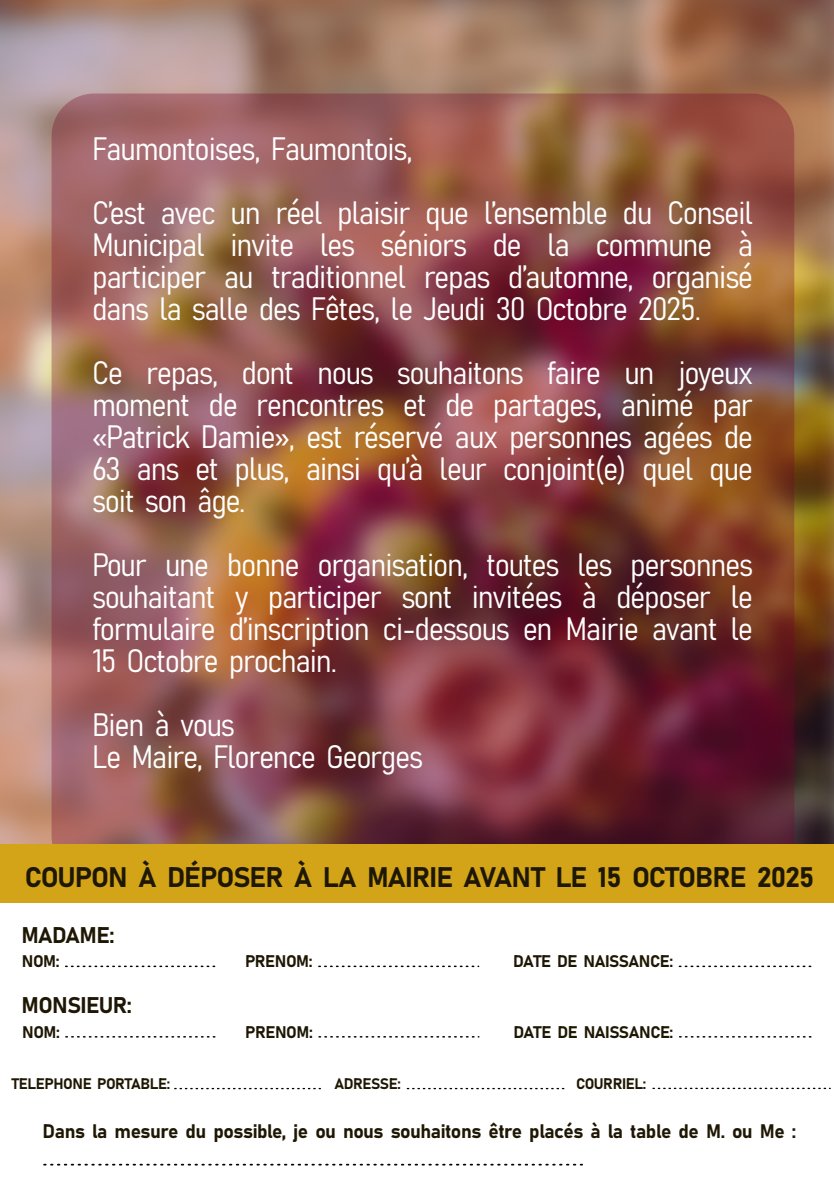 Faumontoises, Faumontois,

C'est avec un réel plaisir que l'ensemble du Conseil Municipal invite les séniors de la commune à participer au traditionnel repas d'automne, organisé dans la salle des Fêtes, le Jeudi 30 Octobre 2025.

Ce repas, dont nous souhaitons faire un joyeux moment de rencontres et de partages, animé par «Patrick Damie», est réservé aux personnes agées de 63 ans et plus, ainsi qu'à leur conjoint(e) quel que soit son âge.

Pour une bonne organisation, toutes les personnes souhaitant y participer sont invitées à déposer le formulaire d'inscription ci-dessous en Mairie avant le 15 Octobre prochain.

Bien à vous
Le Maire, Florence Georges

COUPON À DÉPOSER À LA MAIRIE AVANT LE 15 OCTOBRE 2025

MADAME:
NOM: ____ PRENOM: ____ DATE DE NAISSANCE: ____

MONSIEUR:
NOM: ____ PRENOM: ____ DATE DE NAISSANCE: ____

TELEPHONE PORTABLE: ____ ADRESSE: ____ COURRIEL: ____

Dans la mesure du possible, je ou nous souhaitons être placés à la table de M. ou Me :
____